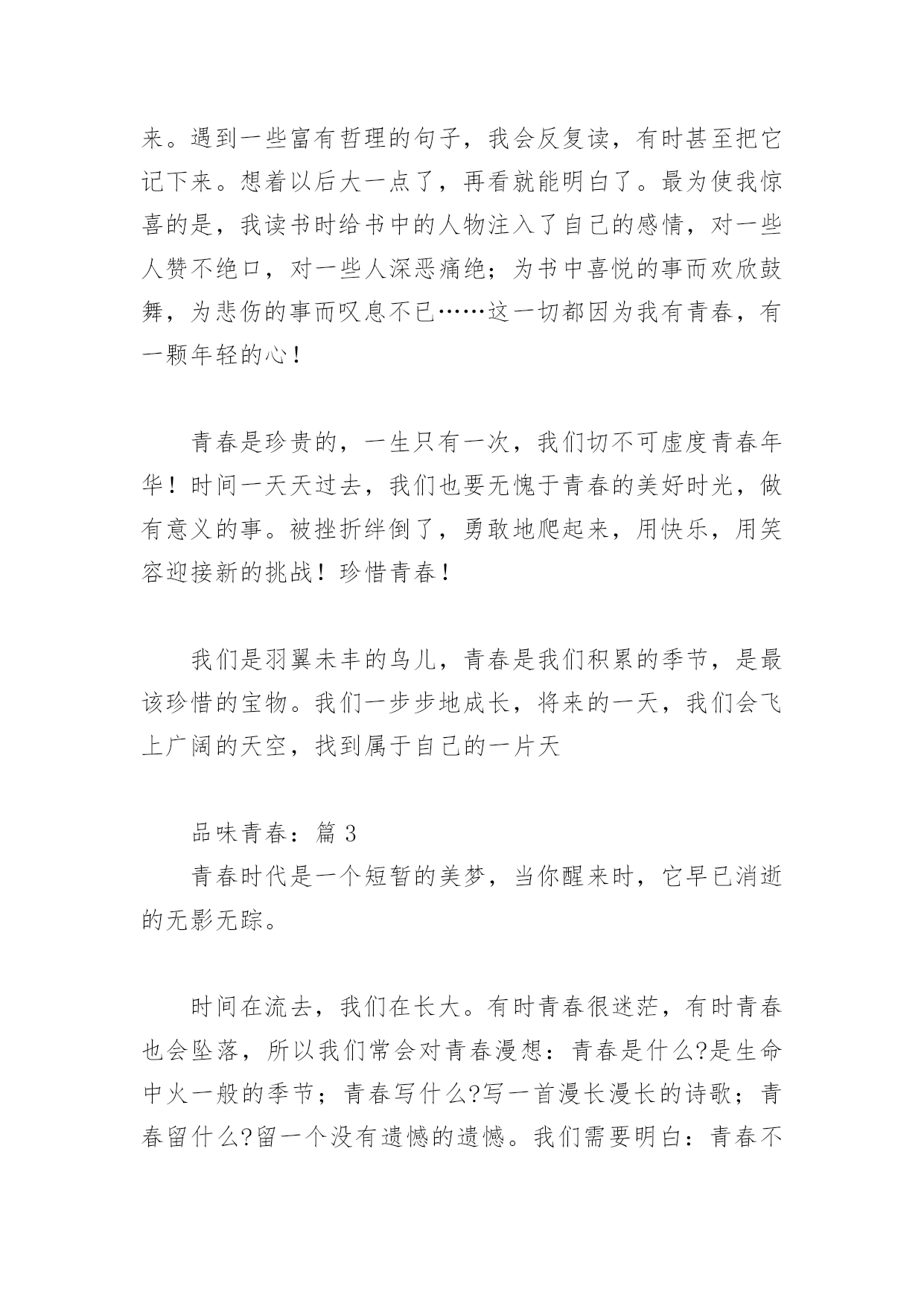 来。遇到一些富有哲理的句子，我会反复读，有时甚至把它记下来。想着以后大一点了，再看就能明白了。最为使我惊喜的是，我读书时给书中的人物注入了自己的感情，对一些人赞不绝口，对一些人深恶痛绝；为书中喜悦的事而欢欣鼓舞，为悲伤的事而叹息不已……这一切都因为我有青春，有一颗年轻的心！

青春是珍贵的，一生只有一次，我们切不可虚度青春年华！时间一天天过去，我们也要无愧于青春的美好时光，做有意义的事。被挫折绊倒了，勇敢地爬起来，用快乐，用笑容迎接新的挑战！珍惜青春！

我们是羽翼未丰的鸟儿，青春是我们积累的季节，是最该珍惜的宝物。我们一步步地成长，将来的一天，我们会飞上广阔的天空，找到属于自己的一片天

品味青春：篇 3

青春时代是一个短暂的美梦，当你醒来时，它早已消逝的无影无踪。

时间在流去，我们在长大。有时青春很迷茫，有时青春也会坠落，所以我们常会对青春漫想：青春是什么?是生命中火一般的季节；青春写什么?写一首漫长漫长的诗歌；青春留什么?留一个没有遗憾的遗憾。我们需要明白：青春不